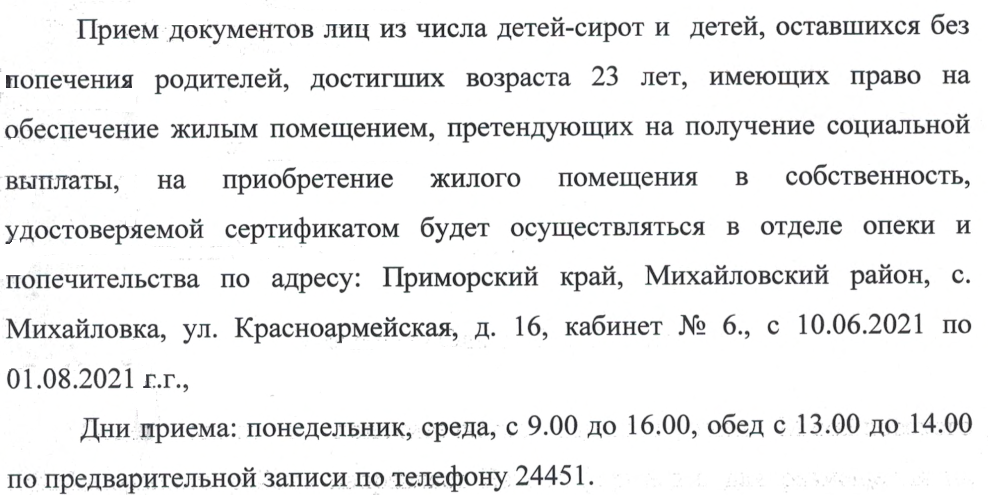 Прием документов лиц из числа детей-сирот и детей, оставшихся без попечения родителей, достигших возраста 23 лет, имеющих право на обеспечение жилым помещением, претендующих на получение социальной выплаты, на приобретение жилого помещения в собственность, удостоверяемой сертификатом будет осуществляться в отделе опеки и попечительства по адресу: Приморский край, Михайловский район, с. Михайловка, ул. Красноармейская, д. 16, кабинет № 6., с 10.06.2021 по 01.08.2021 г.г.,

Дни приема: понедельник, среда, с 9.00 до 16.00, обед с 13.00 до 14.00 по предварительной записи по телефону 24451.